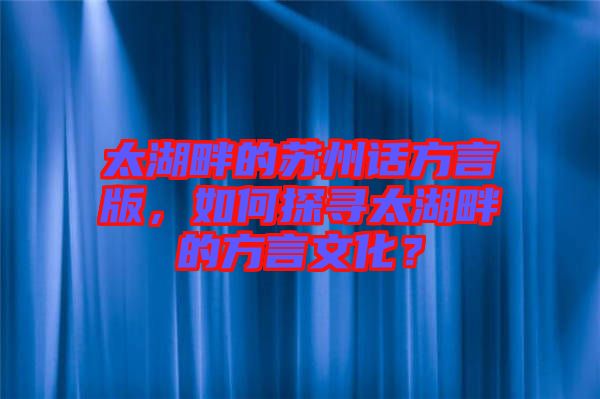 太湖畔的苏州话方言版，如何探寻太湖畔的方言文化？